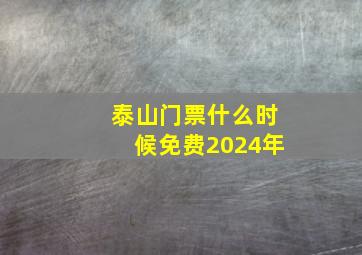 泰山门票什么时候免费2024年